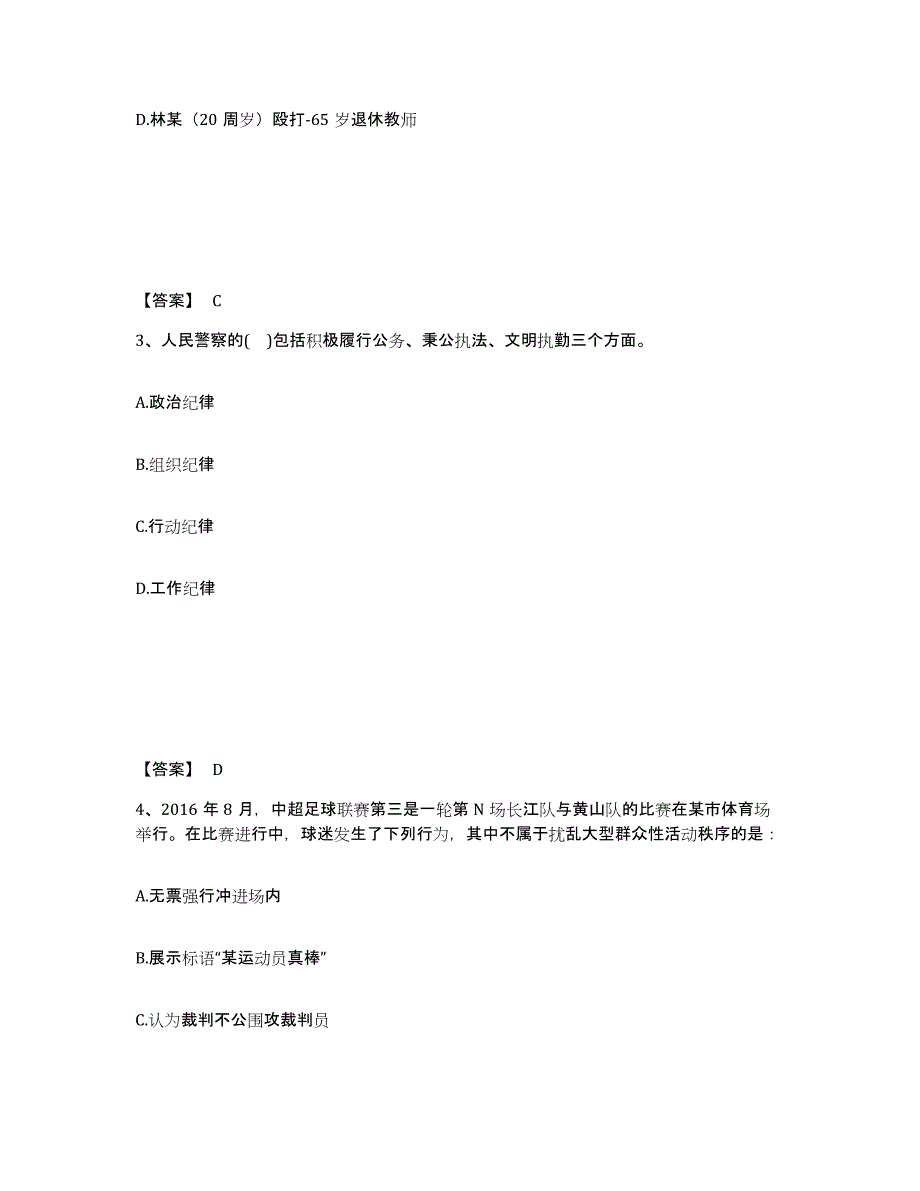 D.林某（20 周岁）殴打-65 岁退休教师

【答案】 C

3、人民警察的( )包括积极履行公务、秉公执法、文明执勤三个方面。

A.政治纪律

B.组织纪律

C.行动纪律

D.工作纪律

【答案】 D

4、2016 年 8 月，中超足球联赛第三是一轮第 N 场长江队与黄山队的比赛在某市体育场举行。在比赛进行中，球迷发生了下列行为，其中不属于扰乱大型群众性活动秩序的是：

A.无票强行冲进场内

B.展示标语“某运动员真棒”

C.认为裁判不公围攻裁判员